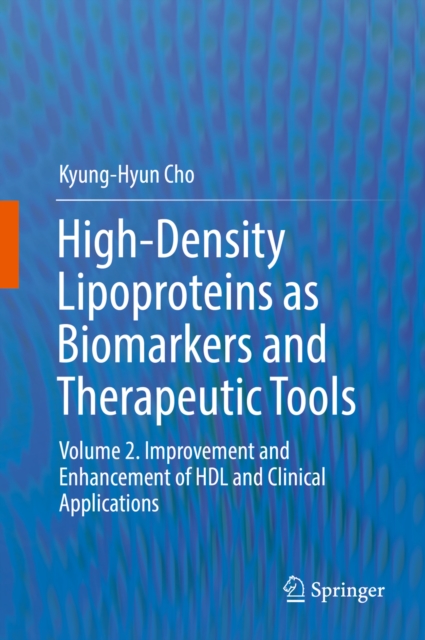 Kyung-Hyun Cho

High-Density Lipoproteins as Biomarkers and Therapeutic Tools

Volume 2. Improvement and Enhancement of HDL and Clinical Applications

Springer